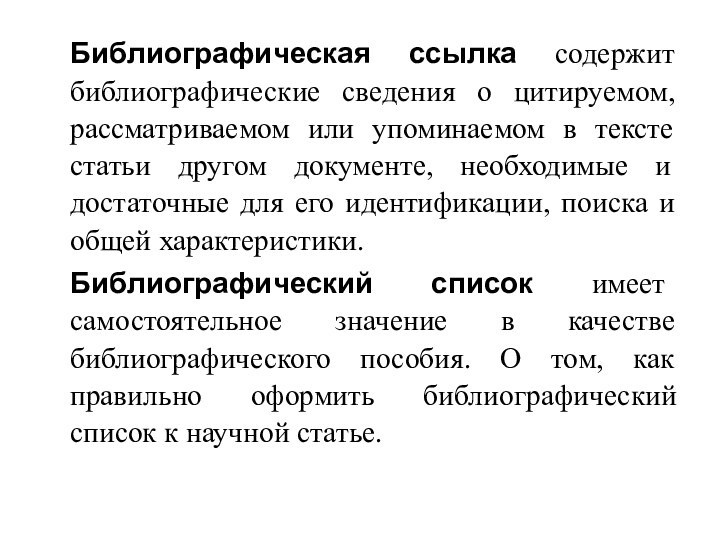 Библиографическая ссылка содержит библиографические сведения о цитируемом, рассматриваемом или упоминаемом в тексте статьи другом документе, необходимые и достаточные для его идентификации, поиска и общей характеристики.

Библиографический список имеет самостоятельное значение в качестве библиографического пособия. О том, как правильно оформить библиографический список к научной статье.